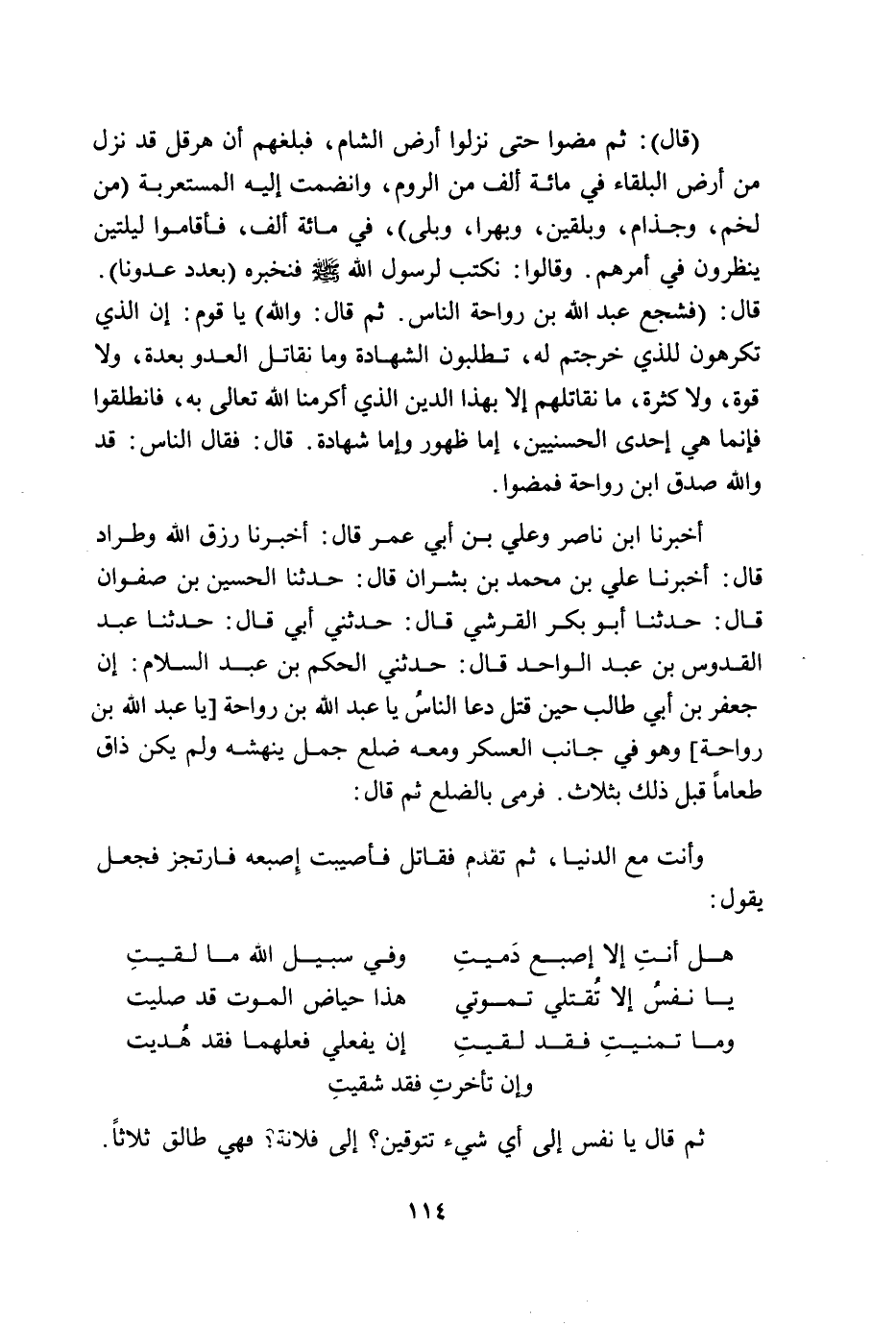 (قال): ثم مضوا حتى نزلوا أرض الشام، فبلغهم أن هرقل قد نزل من أرض البلقاء في مائة ألف من الروم، وانضمت إليه المستعربة (من لخم، وجذام، وبلقين، وبهرا، وبلى)، في مائة ألف، فأقاموا ليلتين ينظرون في أمرهم. وقالوا: نكتب لرسول الله ﷺ فنخبره (بعدد عدونا). قال: (فشجع عبد الله بن رواحة الناس. ثم قال: والله) يا قوم: إن الذي تكرهون للذي خرجتم له، تطلبون الشهادة وما نقاتل العدو بعدة، ولا قوة، ولا كثرة، ما نقاتلهم إلا بهذا الدين الذي أكرمنا الله تعالى به، فانطلقوا فإنما هي إحدى الحسنيين، إما ظهور وإما شهادة. قال: فقال الناس: قد والله صدق ابن رواحة فمضوا.

أخبرنا ابن ناصر وعلي بن أبي عمر قال: أخبرنا رزق الله وطراد قال: أخبرنا علي بن محمد بن بشران قال: حدثنا الحسين بن صفوان قال: حدثنا أبو بكر القرشي قال: حدثني أبي قال: حدثنا عبد القدوس بن عبد الواحد قال: حدثني الحكم بن عبد السلام: إن جعفر بن أبي طالب حين قتل دعا الناسُ يا عبد الله بن رواحة [يا عبد الله بن رواحة] وهو في جانب العسكر ومعه ضلع جمل ينهشه ولم يكن ذاق طعاماً قبل ذلك بثلاث. فرمى بالضلع ثم قال:

وأنت مع الدنيا، ثم تقدم فقاتل فأصيبت إصبعه فارتجز فجعل يقول:

هل أنتِ إلا إصبع دَميتِ وفي سبيل الله ما لقيتِ
يا نفسُ إلا تُقتلي تموتي هذا حياض الموت قد صليت
وما تمنيتِ فقد لقيتِ إن يفعلي فعلهما فقد هُديت
وإن تأخرتِ فقد شقيتِ

ثم قال يا نفس إلى أي شيء تتوقين؟ إلى فلانة؟ فهي طالق ثلاثاً.

١١٤